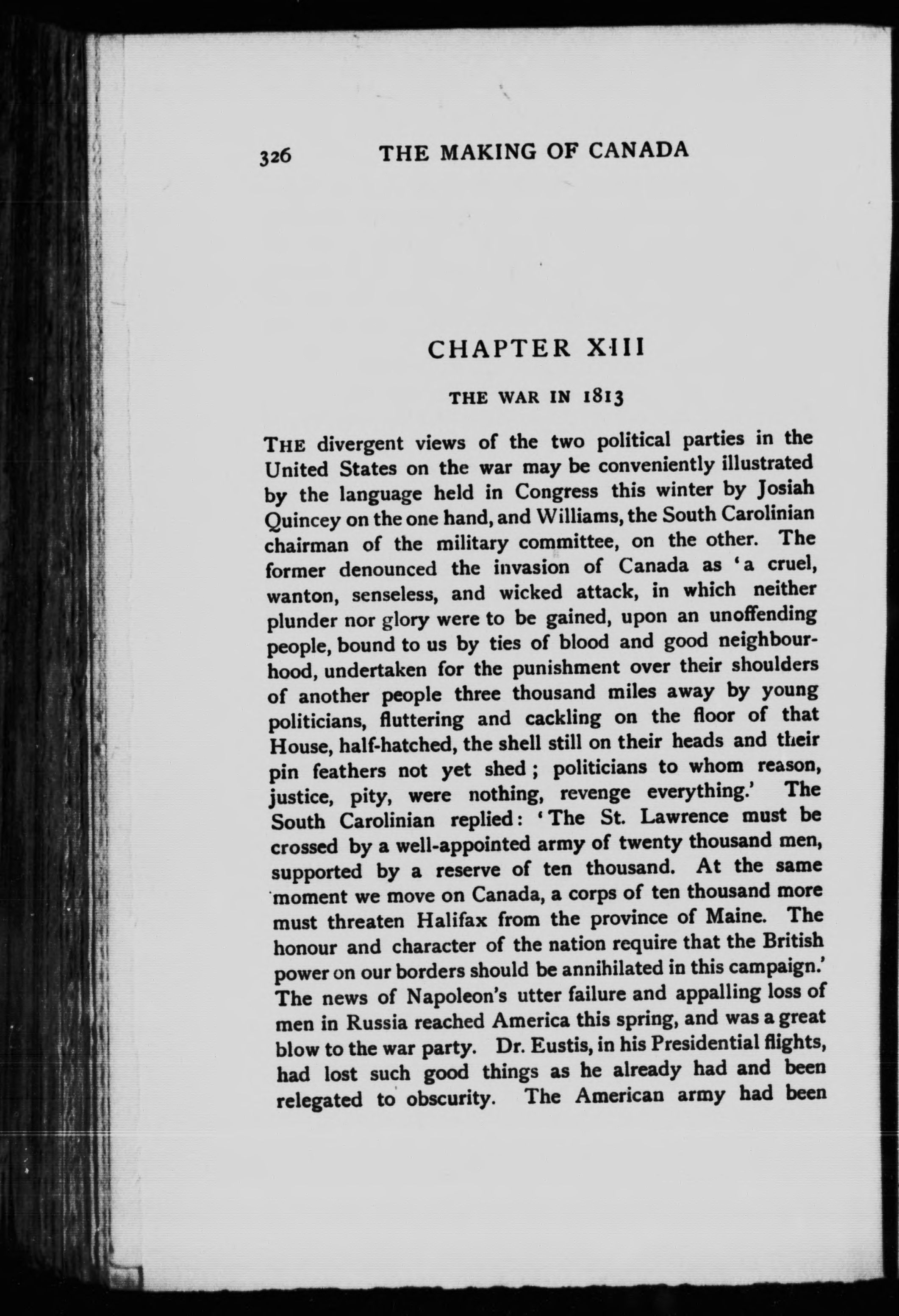 326 THE MAKING OF CANADA

CHAPTER XIII

THE WAR IN 1813

THE divergent views of the two political parties in the United States on the war may be conveniently illustrated by the language held in Congress this winter by Josiah Quincey on the one hand, and Williams, the South Carolinian chairman of the military committee, on the other. The former denounced the invasion of Canada as 'a cruel, wanton, senseless, and wicked attack, in which neither plunder nor glory were to be gained, upon an unoffending people, bound to us by ties of blood and good neighbourhood, undertaken for the punishment over their shoulders of another people three thousand miles away by young politicians, fluttering and cackling on the floor of that House, half-hatched, the shell still on their heads and their pin feathers not yet shed; politicians to whom reason, justice, pity, were nothing, revenge everything.' The South Carolinian replied: 'The St. Lawrence must be crossed by a well-appointed army of twenty thousand men, supported by a reserve of ten thousand. At the same moment we move on Canada, a corps of ten thousand more must threaten Halifax from the province of Maine. The honour and character of the nation require that the British power on our borders should be annihilated in this campaign.' The news of Napoleon's utter failure and appalling loss of men in Russia reached America this spring, and was a great blow to the war party. Dr. Eustis, in his Presidential flights, had lost such good things as he already had and been relegated to obscurity. The American army had been